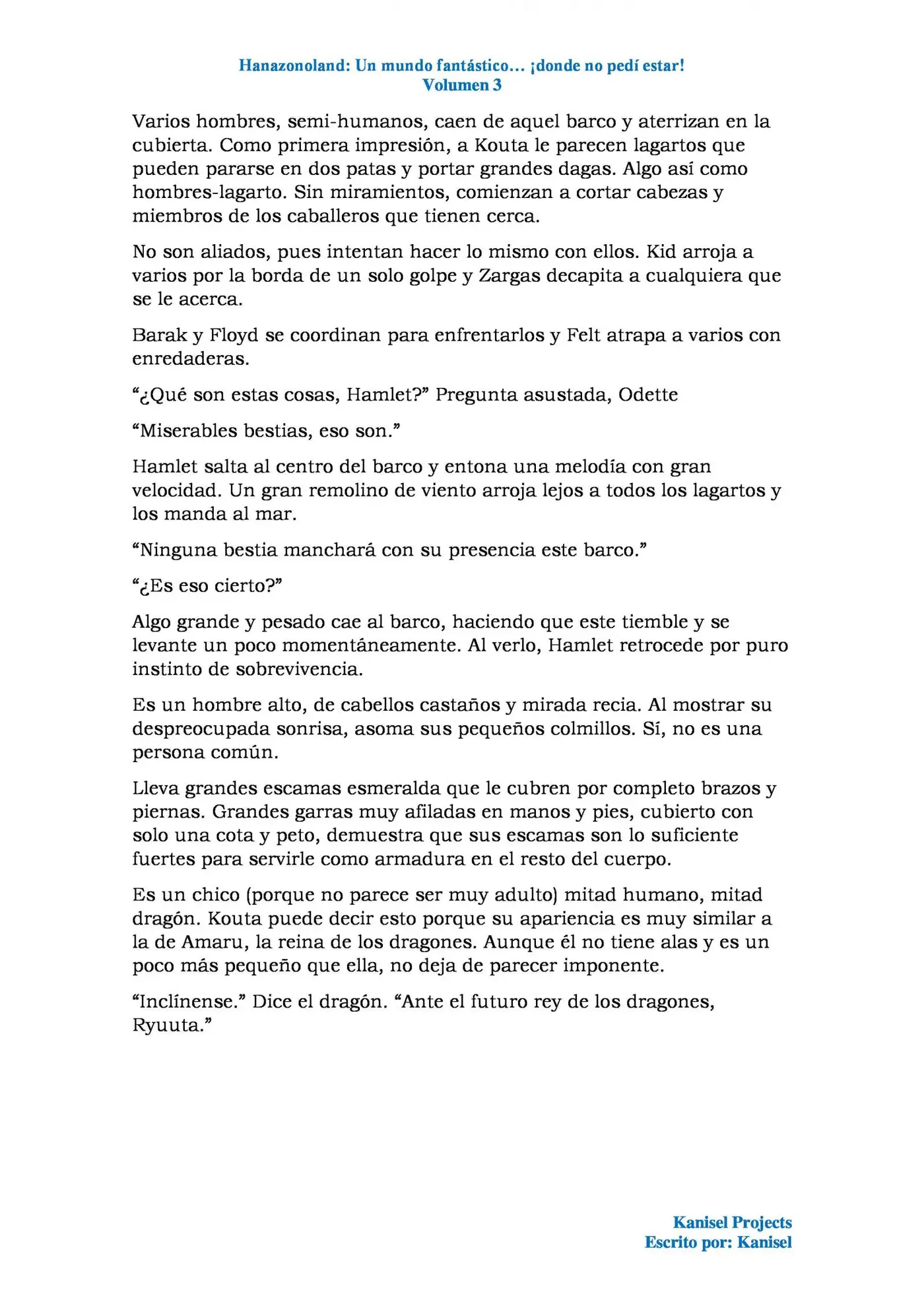 Hanazonoland: Un mundo fantástico… ¡donde no pedí estar!
Volumen 3

Varios hombres, semi-humanos, caen de aquel barco y aterrizan en la cubierta. Como primera impresión, a Kouta le parecen lagartos que pueden pararse en dos patas y portar grandes dagas. Algo así como hombres-lagarto. Sin miramientos, comienzan a cortar cabezas y miembros de los caballeros que tienen cerca.

No son aliados, pues intentan hacer lo mismo con ellos. Kid arroja a varios por la borda de un solo golpe y Zargas decapita a cualquiera que se le acerca.

Barak y Floyd se coordinan para enfrentarlos y Felt atrapa a varios con enredaderas.

"¿Qué son estas cosas, Hamlet?" Pregunta asustada, Odette

"Miserables bestias, eso son."

Hamlet salta al centro del barco y entona una melodía con gran velocidad. Un gran remolino de viento arroja lejos a todos los lagartos y los manda al mar.

"Ninguna bestia manchará con su presencia este barco."

"¿Es eso cierto?"

Algo grande y pesado cae al barco, haciendo que este tiemble y se levante un poco momentáneamente. Al verlo, Hamlet retrocede por puro instinto de sobrevivencia.

Es un hombre alto, de cabellos castaños y mirada recia. Al mostrar su despreocupada sonrisa, asoma sus pequeños colmillos. Sí, no es una persona común.

Lleva grandes escamas esmeralda que le cubren por completo brazos y piernas. Grandes garras muy afiladas en manos y pies, cubierto con solo una cota y peto, demuestra que sus escamas son lo suficiente fuertes para servirle como armadura en el resto del cuerpo.

Es un chico (porque no parece ser muy adulto) mitad humano, mitad dragón. Kouta puede decir esto porque su apariencia es muy similar a la de Amaru, la reina de los dragones. Aunque él no tiene alas y es un poco más pequeño que ella, no deja de parecer imponente.

"Inclínense." Dice el dragón. "Ante el futuro rey de los dragones, Ryuuta."

Kanisel Projects
Escrito por: Kanisel